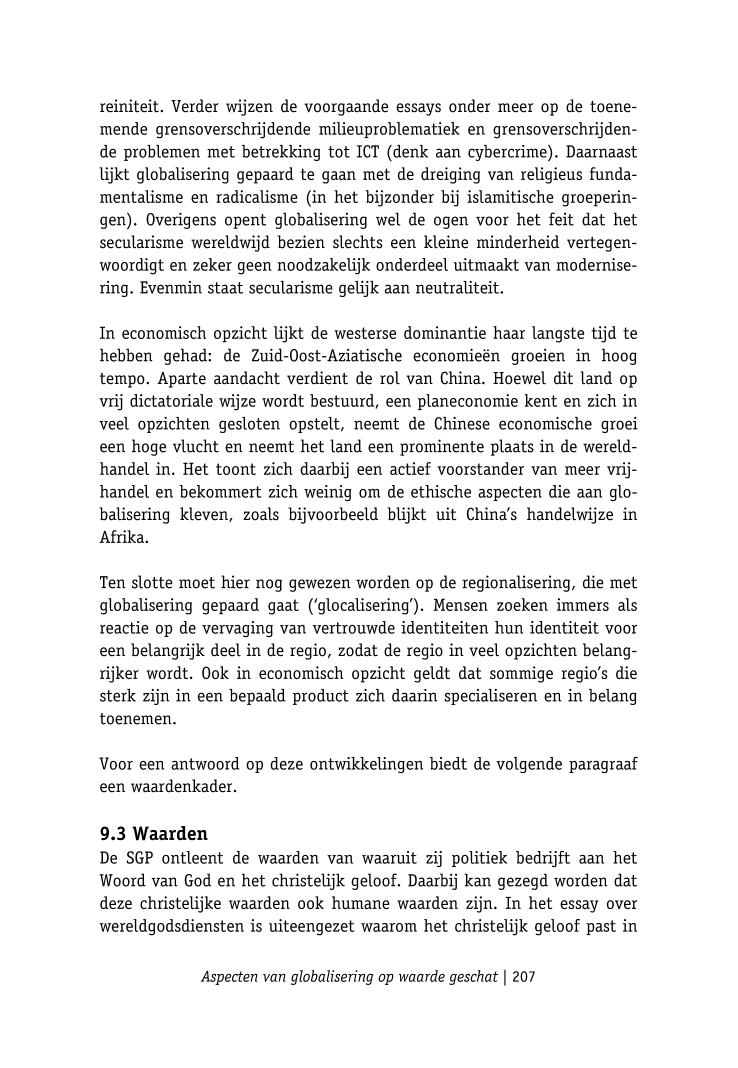 reiniteit. Verder wijzen de voorgaande essays onder meer op de toenemende grensoverschrijdende milieuproblematiek en grensoverschrijdende problemen met betrekking tot ICT (denk aan cybercrime). Daarnaast lijkt globalisering gepaard te gaan met de dreiging van religieus fundamentalisme en radicalisme (in het bijzonder bij islamitische groeperingen). Overigens opent globalisering wel de ogen voor het feit dat het secularisme wereldwijd bezien slechts een kleine minderheid vertegenwoordigt en zeker geen noodzakelijk onderdeel uitmaakt van modernisering. Evenmin staat secularisme gelijk aan neutraliteit.

In economisch opzicht lijkt de westerse dominantie haar langste tijd te hebben gehad: de Zuid-Oost-Aziatische economieën groeien in hoog tempo. Aparte aandacht verdient de rol van China. Hoewel dit land op vrij dictatoriale wijze wordt bestuurd, een planeconomie kent en zich in veel opzichten gesloten opstelt, neemt de Chinese economische groei een hoge vlucht en neemt het land een prominente plaats in de wereldhandel in. Het toont zich daarbij een actief voorstander van meer vrijhandel en bekommert zich weinig om de ethische aspecten die aan globalisering kleven, zoals bijvoorbeeld blijkt uit China's handelwijze in Afrika.

Ten slotte moet hier nog gewezen worden op de regionalisering, die met globalisering gepaard gaat ('glocalisering'). Mensen zoeken immers als reactie op de vervaging van vertrouwde identiteiten hun identiteit voor een belangrijk deel in de regio, zodat de regio in veel opzichten belangrijker wordt. Ook in economisch opzicht geldt dat sommige regio's die sterk zijn in een bepaald product zich daarin specialiseren en in belang toenemen.

Voor een antwoord op deze ontwikkelingen biedt de volgende paragraaf een waardenkader.

9.3 Waarden
De SGP ontleent de waarden van waaruit zij politiek bedrijft aan het Woord van God en het christelijk geloof. Daarbij kan gezegd worden dat deze christelijke waarden ook humane waarden zijn. In het essay over wereldgodsdiensten is uiteengezet waarom het christelijk geloof past in

Aspecten van globalisering op waarde geschat | 207